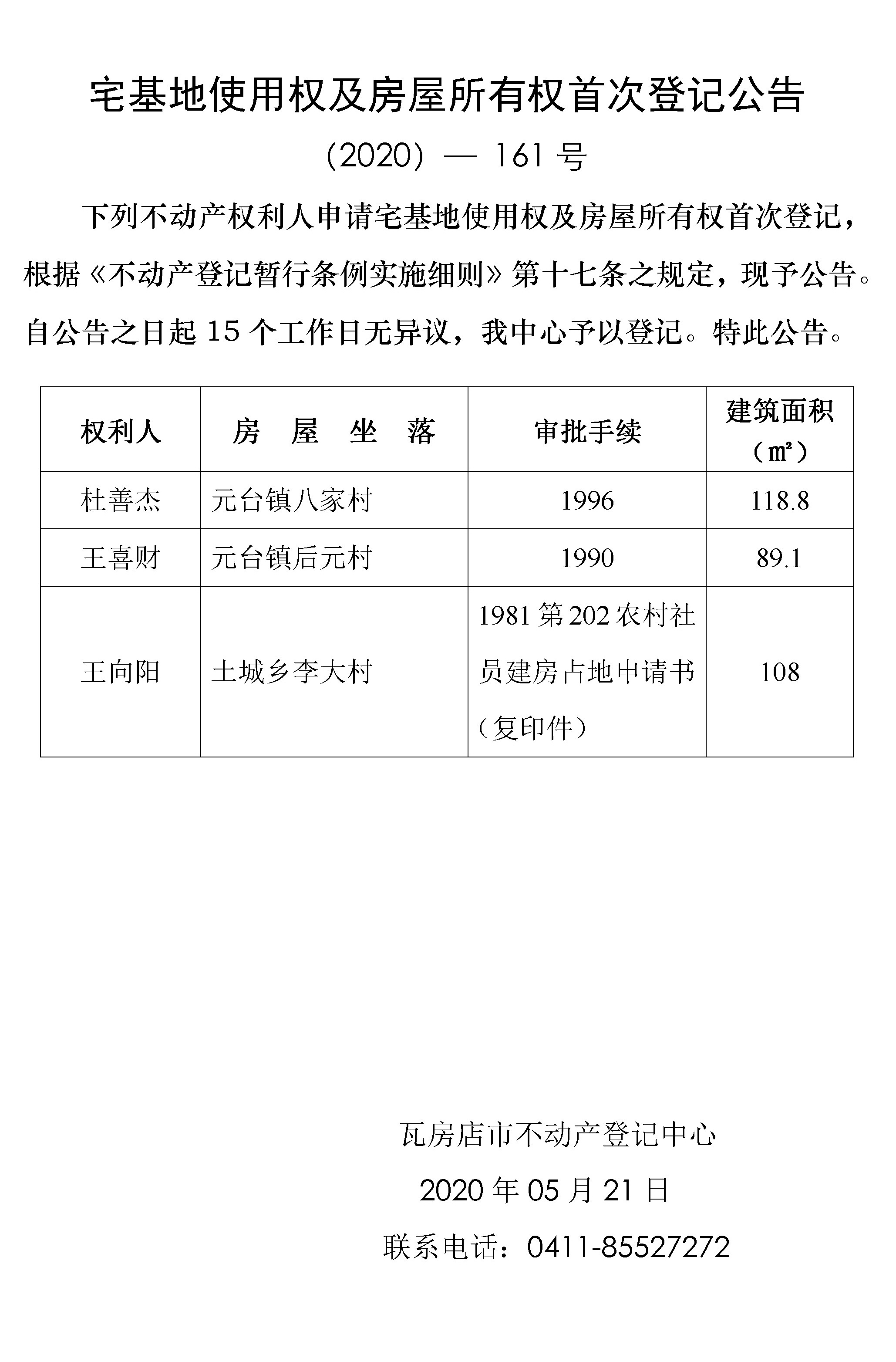 宅基地使用权及房屋所有权首次登记公告

（2020）— 161 号

下列不动产权利人申请宅基地使用权及房屋所有权首次登记，根据《不动产登记暂行条例实施细则》第十七条之规定，现予公告。自公告之日起 15 个工作日无异议，我中心予以登记。特此公告。

| 权利人 | 房　屋　坐　落 | 审批手续 | 建筑面积（㎡） |
|---|---|---|---|
| 杜善杰 | 元台镇八家村 | 1996 | 118.8 |
| 王喜财 | 元台镇后元村 | 1990 | 89.1 |
| 王向阳 | 土城乡李大村 | 1981 第 202 农村社员建房占地申请书（复印件） | 108 |

瓦房店市不动产登记中心

2020 年 05 月 21 日

联系电话：0411-85527272